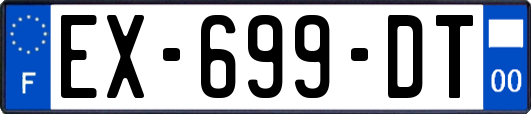 F
EX-699-DT
00